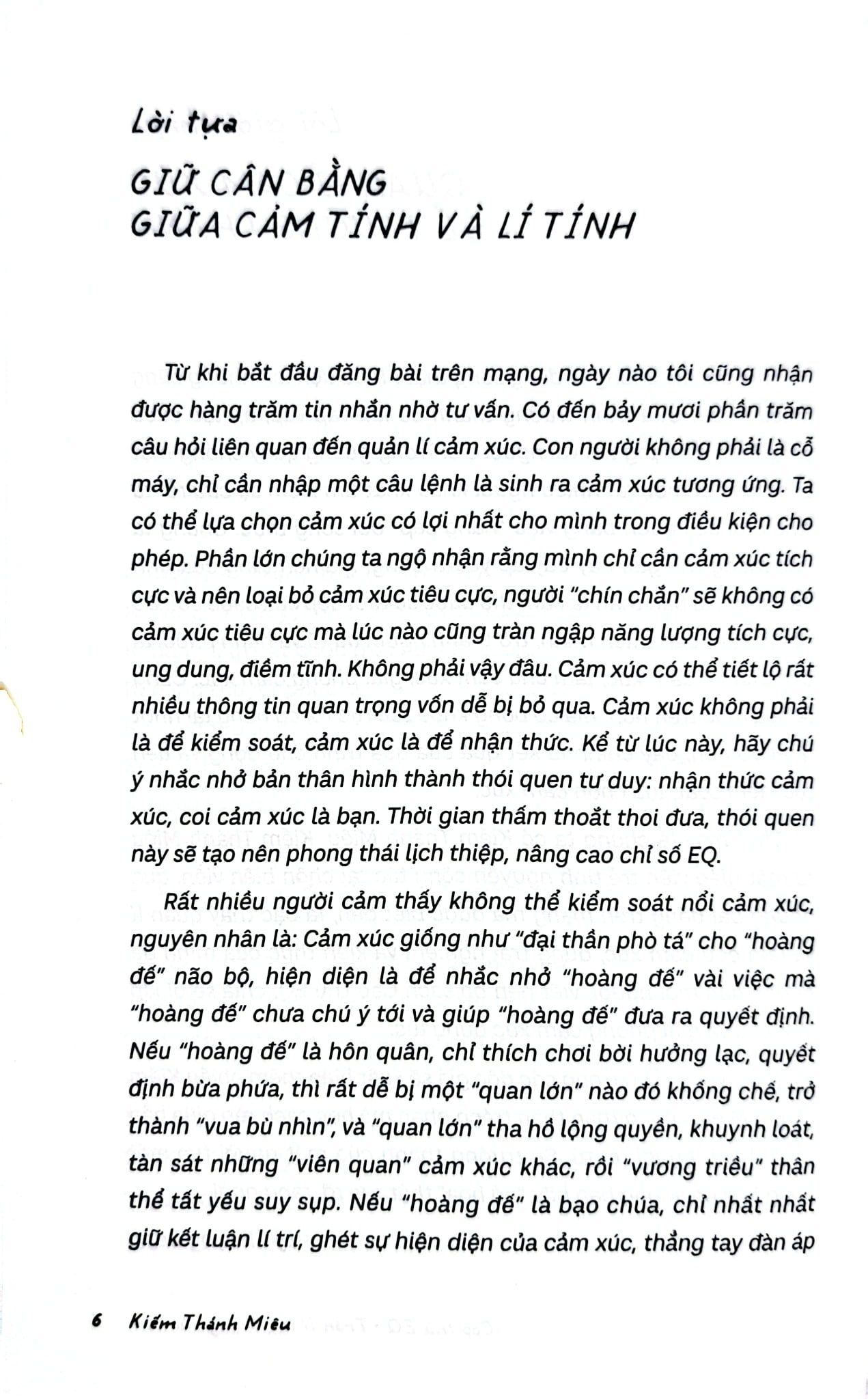 Lời tựa

GIỮ CÂN BẰNG GIỮA CẢM TÍNH VÀ LÍ TÍNH

Từ khi bắt đầu đăng bài trên mạng, ngày nào tôi cũng nhận được hàng trăm tin nhắn nhờ tư vấn. Có đến bảy mươi phần trăm câu hỏi liên quan đến quản lí cảm xúc. Con người không phải là cỗ máy, chỉ cần nhập một câu lệnh là sinh ra cảm xúc tương ứng. Ta có thể lựa chọn cảm xúc có lợi nhất cho mình trong điều kiện cho phép. Phần lớn chúng ta ngộ nhận rằng mình chỉ cần cảm xúc tích cực và nên loại bỏ cảm xúc tiêu cực, người "chín chắn" sẽ không có cảm xúc tiêu cực mà lúc nào cũng tràn ngập năng lượng tích cực, ung dung, điềm tĩnh. Không phải vậy đâu. Cảm xúc có thể tiết lộ rất nhiều thông tin quan trọng vốn dễ bị bỏ qua. Cảm xúc không phải là để kiểm soát, cảm xúc là để nhận thức. Kể từ lúc này, hãy chú ý nhắc nhở bản thân hình thành thói quen tư duy: nhận thức cảm xúc, coi cảm xúc là bạn. Thời gian thấm thoắt thoi đưa, thói quen này sẽ tạo nên phong thái lịch thiệp, nâng cao chỉ số EQ.

Rất nhiều người cảm thấy không thể kiểm soát nổi cảm xúc, nguyên nhân là: Cảm xúc giống như "đại thần phò tá" cho "hoàng đế" não bộ, hiện diện là để nhắc nhở "hoàng đế" vài việc mà "hoàng đế" chưa chú ý tới và giúp "hoàng đế" đưa ra quyết định. Nếu "hoàng đế" là hôn quân, chỉ thích chơi bời hưởng lạc, quyết định bừa phứa, thì rất dễ bị một "quan lớn" nào đó khống chế, trở thành "vua bù nhìn", và "quan lớn" tha hồ lộng quyền, khuynh loát, tàn sát những "viên quan" cảm xúc khác, rồi "vương triều" thân thể tất yếu suy sụp. Nếu "hoàng đế" là bạo chúa, chỉ nhất nhất giữ kết luận lí trí, ghét sự hiện diện của cảm xúc, thẳng tay đàn áp

6 Kiếm Thánh Miêu